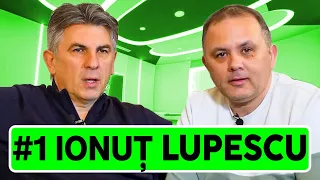 #1 IONUȚ LUPESCU